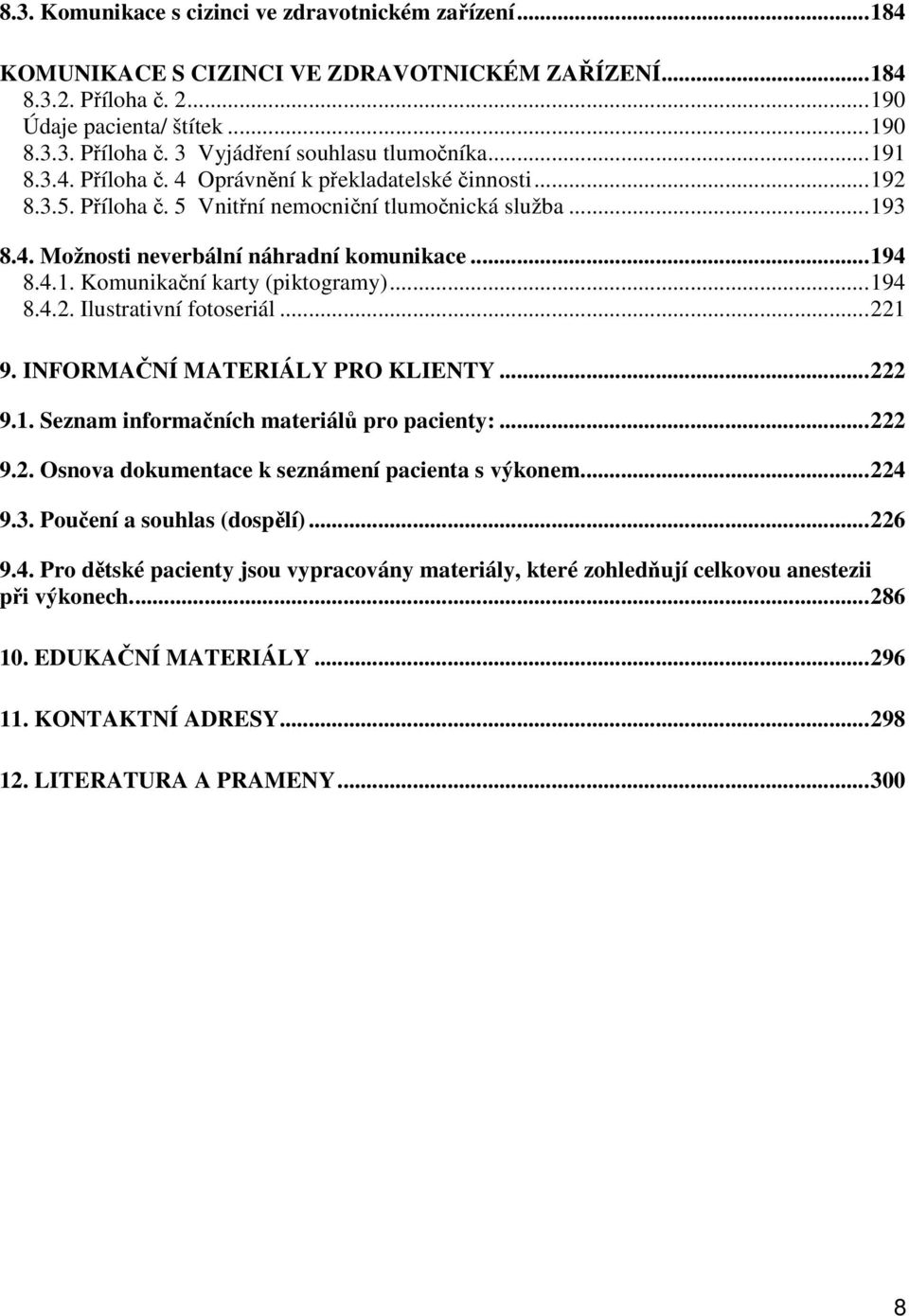 8.3. Komunikace s cizinci ve zdravotnickém zařízení...184

KOMUNIKACE S CIZINCI VE ZDRAVOTNICKÉM ZAŘÍZENÍ...184
8.3.2. Příloha č. 2...190
Údaje pacienta/ štítek...190
8.3.3. Příloha č. 3 Vyjádření souhlasu tlumočníka...191
8.3.4. Příloha č. 4 Oprávnění k překladatelské činnosti...192
8.3.5. Příloha č. 5 Vnitřní nemocniční tlumočnická služba...193

8.4. Možnosti neverbální náhradní komunikace...194
8.4.1. Komunikační karty (piktogramy)...194
8.4.2. Ilustrativní fotoseriál...221

9. INFORMAČNÍ MATERIÁLY PRO KLIENTY...222

9.1. Seznam informačních materiálů pro pacienty:...222

9.2. Osnova dokumentace k seznámení pacienta s výkonem...224

9.3. Poučení a souhlas (dospělí)...226

9.4. Pro dětské pacienty jsou vypracovány materiály, které zohledňují celkovou anestezii při výkonech...286

10. EDUKAČNÍ MATERIÁLY...296

11. KONTAKTNÍ ADRESY...298

12. LITERATURA A PRAMENY...300

8